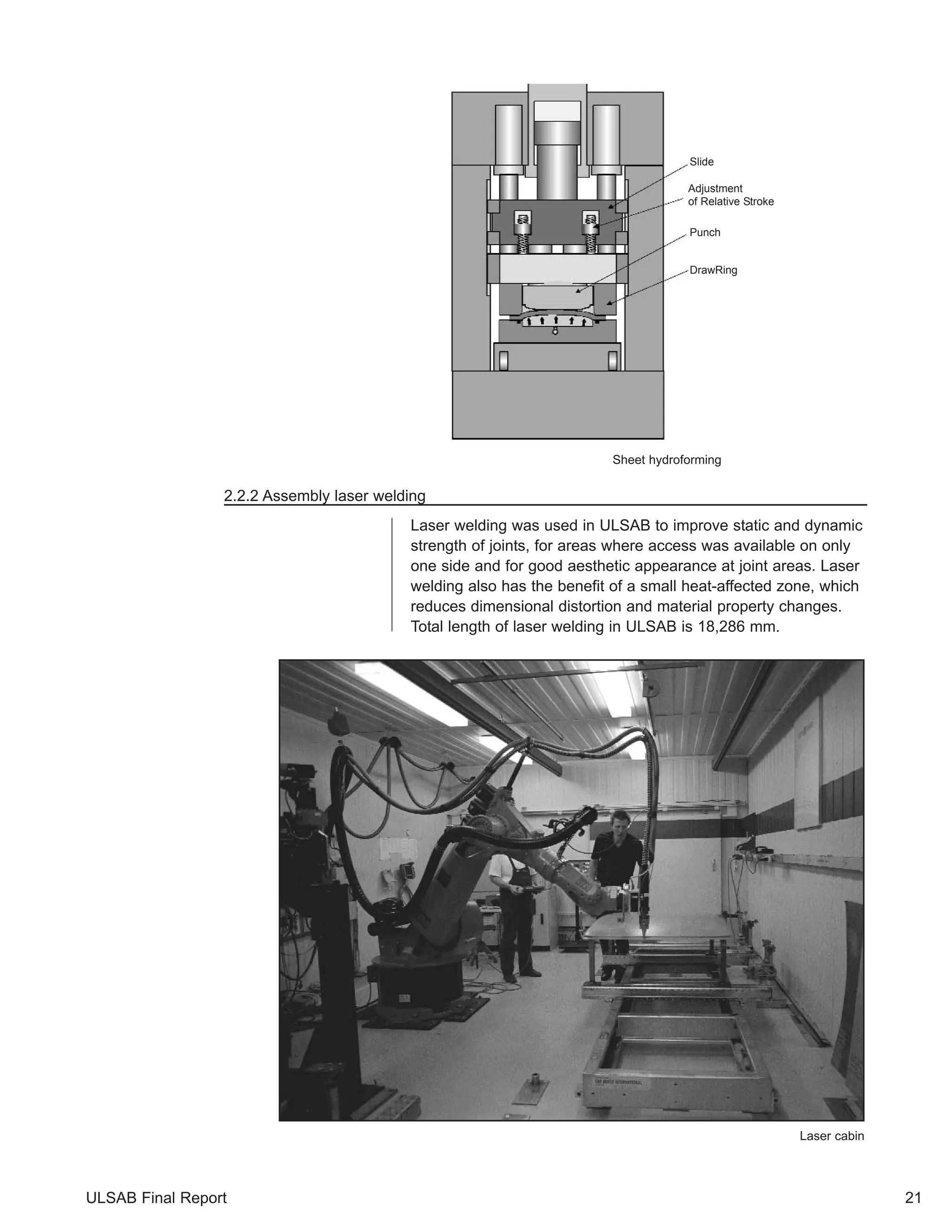 Slide

Adjustment
of Relative Stroke

Punch

DrawRing

Sheet hydroforming

2.2.2 Assembly laser welding

Laser welding was used in ULSAB to improve static and dynamic strength of joints, for areas where access was available on only one side and for good aesthetic appearance at joint areas. Laser welding also has the benefit of a small heat-affected zone, which reduces dimensional distortion and material property changes. Total length of laser welding in ULSAB is 18,286 mm.

Laser cabin

ULSAB Final Report

21